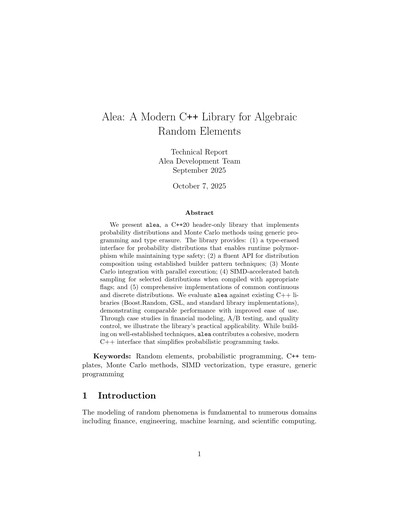 Alea: A Modern C++ Library for Algebraic Random Elements

Technical Report
Alea Development Team
September 2025

October 7, 2025

Abstract

We present alea, a C++20 header-only library that implements probability distributions and Monte Carlo methods using generic programming and type erasure. The library provides: (1) a type-erased interface for probability distributions that enables runtime polymorphism while maintaining type safety; (2) a fluent API for distribution composition using established builder pattern techniques; (3) Monte Carlo integration with parallel execution; (4) SIMD-accelerated batch sampling for selected distributions when compiled with appropriate flags; and (5) comprehensive implementations of common continuous and discrete distributions. We evaluate alea against existing C++ libraries (Boost.Random, GSL, and standard library implementations), demonstrating comparable performance with improved ease of use. Through case studies in financial modeling, A/B testing, and quality control, we illustrate the library's practical applicability. While building on well-established techniques, alea contributes a cohesive, modern C++ interface that simplifies probabilistic programming tasks.

Keywords: Random elements, probabilistic programming, C++ templates, Monte Carlo methods, SIMD vectorization, type erasure, generic programming

1 Introduction

The modeling of random phenomena is fundamental to numerous domains including finance, engineering, machine learning, and scientific computing.

1